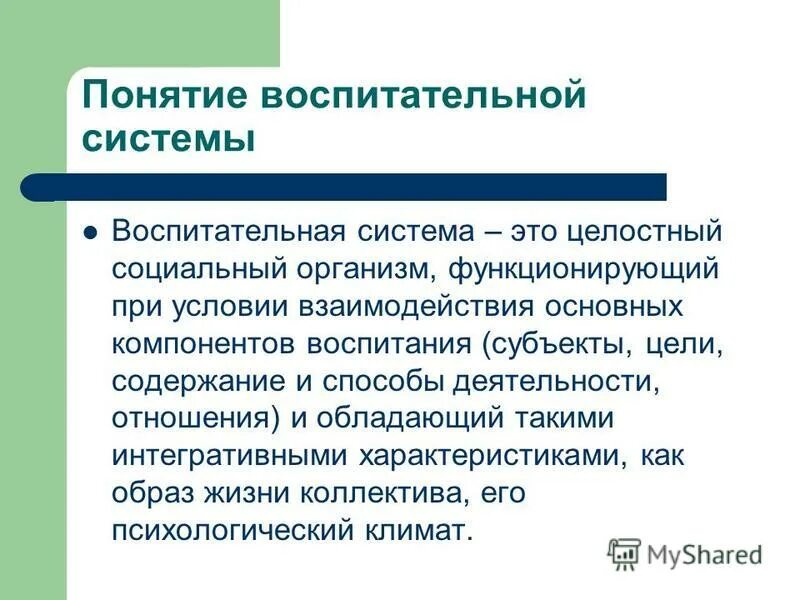 Понятие воспитательной системы

Воспитательная система – это целостный социальный организм, функционирующий при условии взаимодействия основных компонентов воспитания (субъекты, цели, содержание и способы деятельности, отношения) и обладающий такими интегративными характеристиками, как образ жизни коллектива, его психологический климат.

MyShared